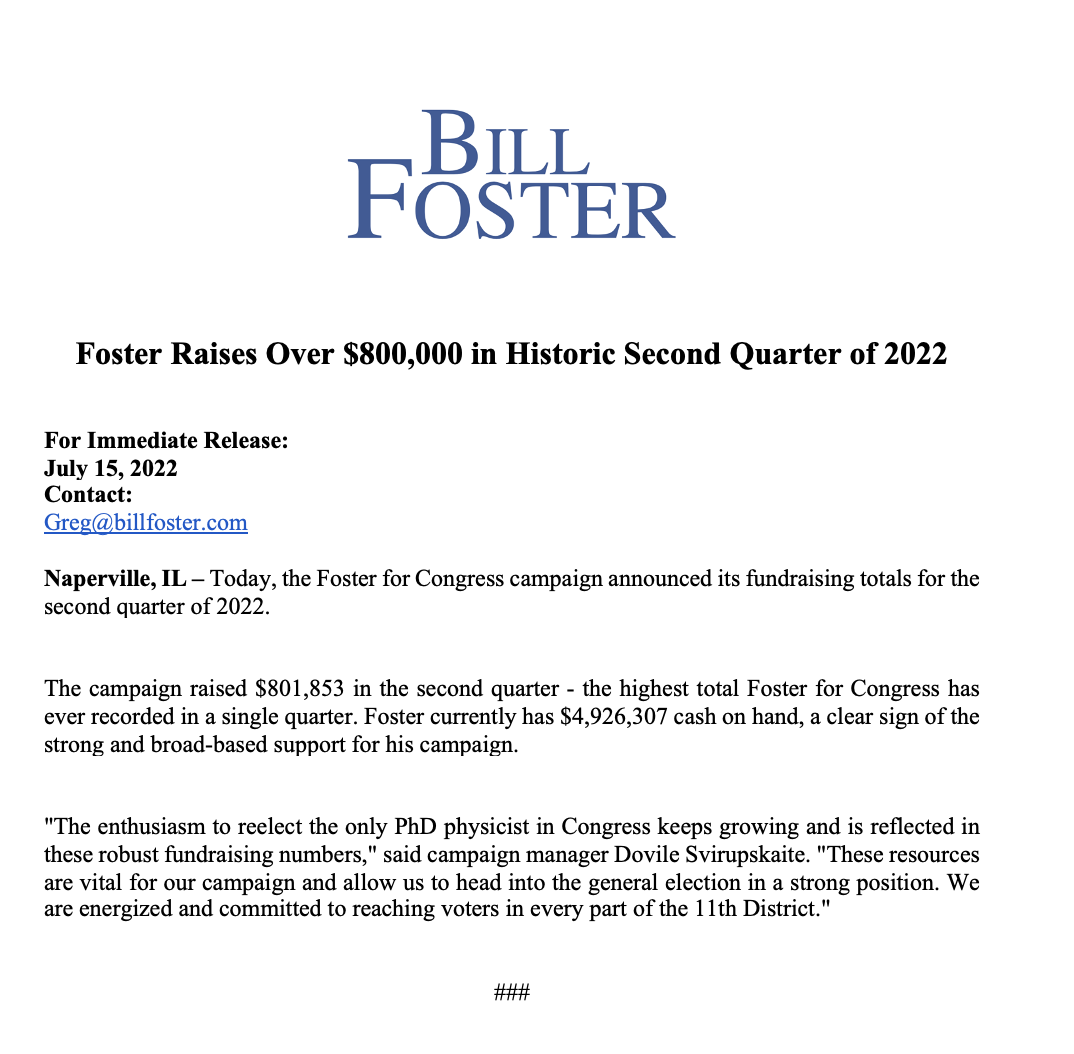 BILL
FOSTER

Foster Raises Over $800,000 in Historic Second Quarter of 2022

For Immediate Release:
July 15, 2022
Contact:
Greg@billfoster.com

Naperville, IL – Today, the Foster for Congress campaign announced its fundraising totals for the second quarter of 2022.

The campaign raised $801,853 in the second quarter - the highest total Foster for Congress has ever recorded in a single quarter. Foster currently has $4,926,307 cash on hand, a clear sign of the strong and broad-based support for his campaign.

"The enthusiasm to reelect the only PhD physicist in Congress keeps growing and is reflected in these robust fundraising numbers," said campaign manager Dovile Svirupskaite. "These resources are vital for our campaign and allow us to head into the general election in a strong position. We are energized and committed to reaching voters in every part of the 11th District."

###